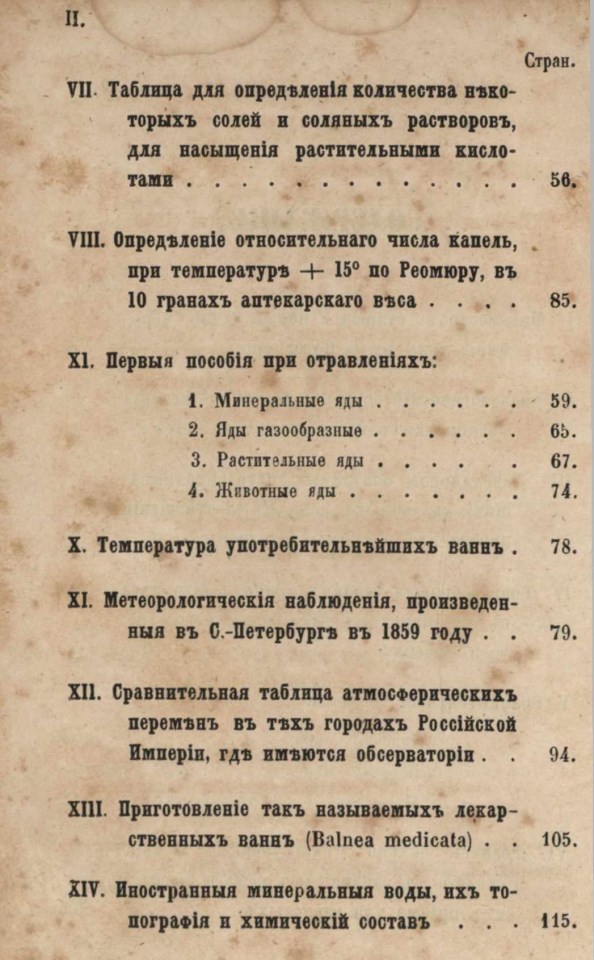 II.

Стран.

VII. Таблица для опредѣленія количества нѣкоторыхъ солей и соляныхъ растворовъ, для насыщенія растительными кислотами 56.

VIII. Опредѣленіе относительнаго числа капель, при температурѣ + 15° по Реомюру, въ 10 гранахъ аптекарскаго вѣса 85.

XI. Первыя пособія при отравленіяхъ:

1. Минеральные яды 59.
2. Яды газообразные 65.
3. Растительные яды 67.
4. Животные яды 74.

X. Температура употребительнѣйшихъ ваннъ 78.

XI. Метеорологическія наблюденія, произведенныя въ С.-Петербургѣ въ 1859 году 79.

XII. Сравнительная таблица атмосферическихъ перемѣнъ въ тѣхъ городахъ Россійской Имперіи, гдѣ имѣются обсерваторіи 94.

XIII. Приготовленіе такъ называемыхъ лекарственныхъ ваннъ (Balnea medicata) 105.

XIV. Иностранныя минеральныя воды, ихъ топографія и химическій составъ 115.